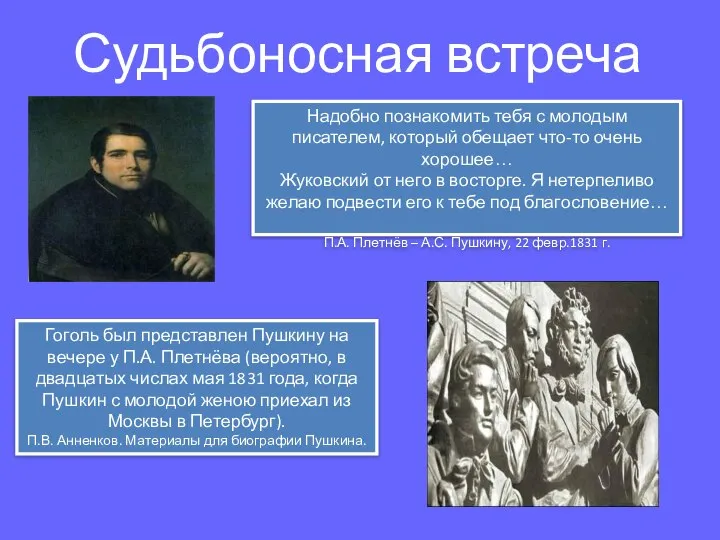 Судьбоносная встреча

Надобно познакомить тебя с молодым писателем, который обещает что-то очень хорошее…
Жуковский от него в восторге. Я нетерпеливо желаю подвести его к тебе под благословение…

П.А. Плетнёв – А.С. Пушкину, 22 февр.1831 г.

Гоголь был представлен Пушкину на вечере у П.А. Плетнёва (вероятно, в двадцатых числах мая 1831 года, когда Пушкин с молодой женою приехал из Москвы в Петербург).
П.В. Анненков. Материалы для биографии Пушкина.